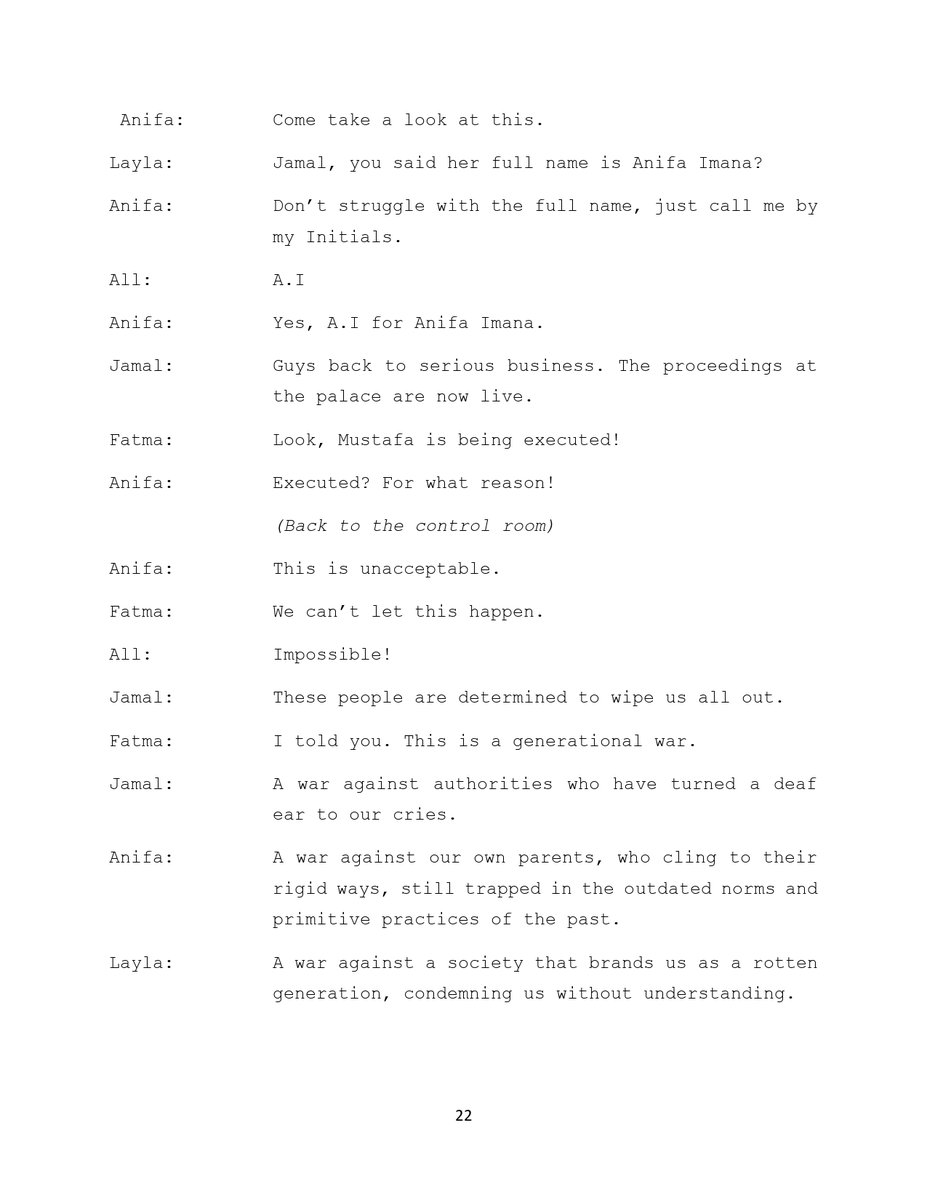 Anifa: Come take a look at this.

Layla: Jamal, you said her full name is Anifa Imana?

Anifa: Don't struggle with the full name, just call me by my Initials.

All: A.I

Anifa: Yes, A.I for Anifa Imana.

Jamal: Guys back to serious business. The proceedings at the palace are now live.

Fatma: Look, Mustafa is being executed!

Anifa: Executed? For what reason!

(Back to the control room)

Anifa: This is unacceptable.

Fatma: We can't let this happen.

All: Impossible!

Jamal: These people are determined to wipe us all out.

Fatma: I told you. This is a generational war.

Jamal: A war against authorities who have turned a deaf ear to our cries.

Anifa: A war against our own parents, who cling to their rigid ways, still trapped in the outdated norms and primitive practices of the past.

Layla: A war against a society that brands us as a rotten generation, condemning us without understanding.

22